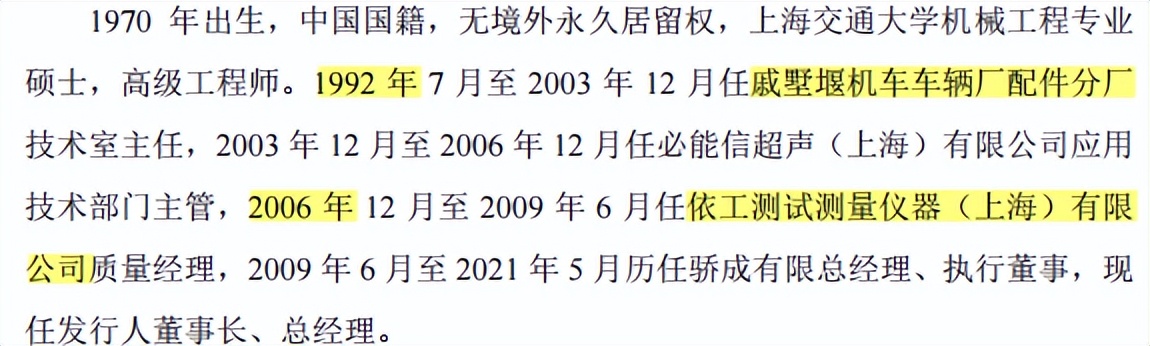 1970 年出生，中国国籍，无境外永久居留权，上海交通大学机械工程专业硕士，高级工程师。1992 年 7 月至 2003 年 12 月任戚墅堰机车车辆厂配件分厂技术室主任，2003 年 12 月至 2006 年 12 月任必能信超声（上海）有限公司应用技术部门主管，2006 年 12 月至 2009 年 6 月任依工测试测量仪器（上海）有限公司质量经理，2009 年 6 月至 2021 年 5 月历任骄成有限总经理、执行董事，现任发行人董事长、总经理。